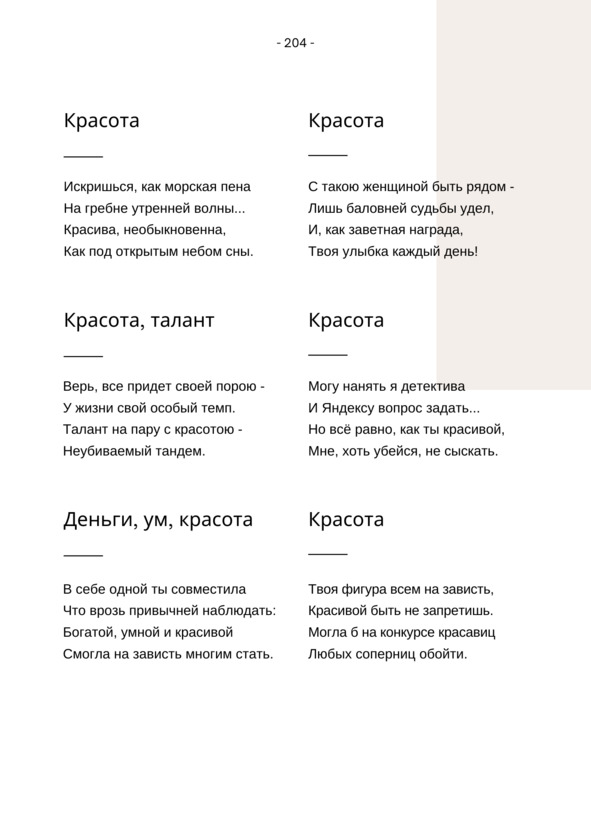 - 204 -

Красота

Искришься, как морская пена
На гребне утренней волны...
Красива, необыкновенна,
Как под открытым небом сны.

Красота, талант

Верь, все придет своей порою -
У жизни свой особый темп.
Талант на пару с красотою -
Неубиваемый тандем.

Деньги, ум, красота

В себе одной ты совместила
Что врозь привычней наблюдать:
Богатой, умной и красивой
Смогла на зависть многим стать.

Красота

С такою женщиной быть рядом -
Лишь баловней судьбы удел,
И, как заветная награда,
Твоя улыбка каждый день!

Красота

Могу нанять я детектива
И Яндексу вопрос задать...
Но всё равно, как ты красивой,
Мне, хоть убейся, не сыскать.

Красота

Твоя фигура всем на зависть,
Красивой быть не запретишь.
Могла б на конкурсе красавиц
Любых соперниц обойти.